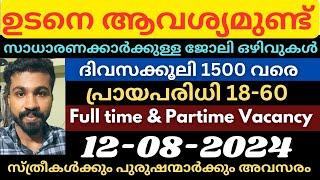 ഉടനെ ആവശ്യമുണ്ട്

സാധാരണക്കാർക്കുള്ള ജോലി ഒഴിവുകൾ

ദിവസക്കൂലി 1500 വരെ

പ്രായപരിധി 18-60

Full time & Partime Vacancy

12-08-2024

സ്ത്രീകൾക്കും പുരുഷന്മാർക്കും അവസരം